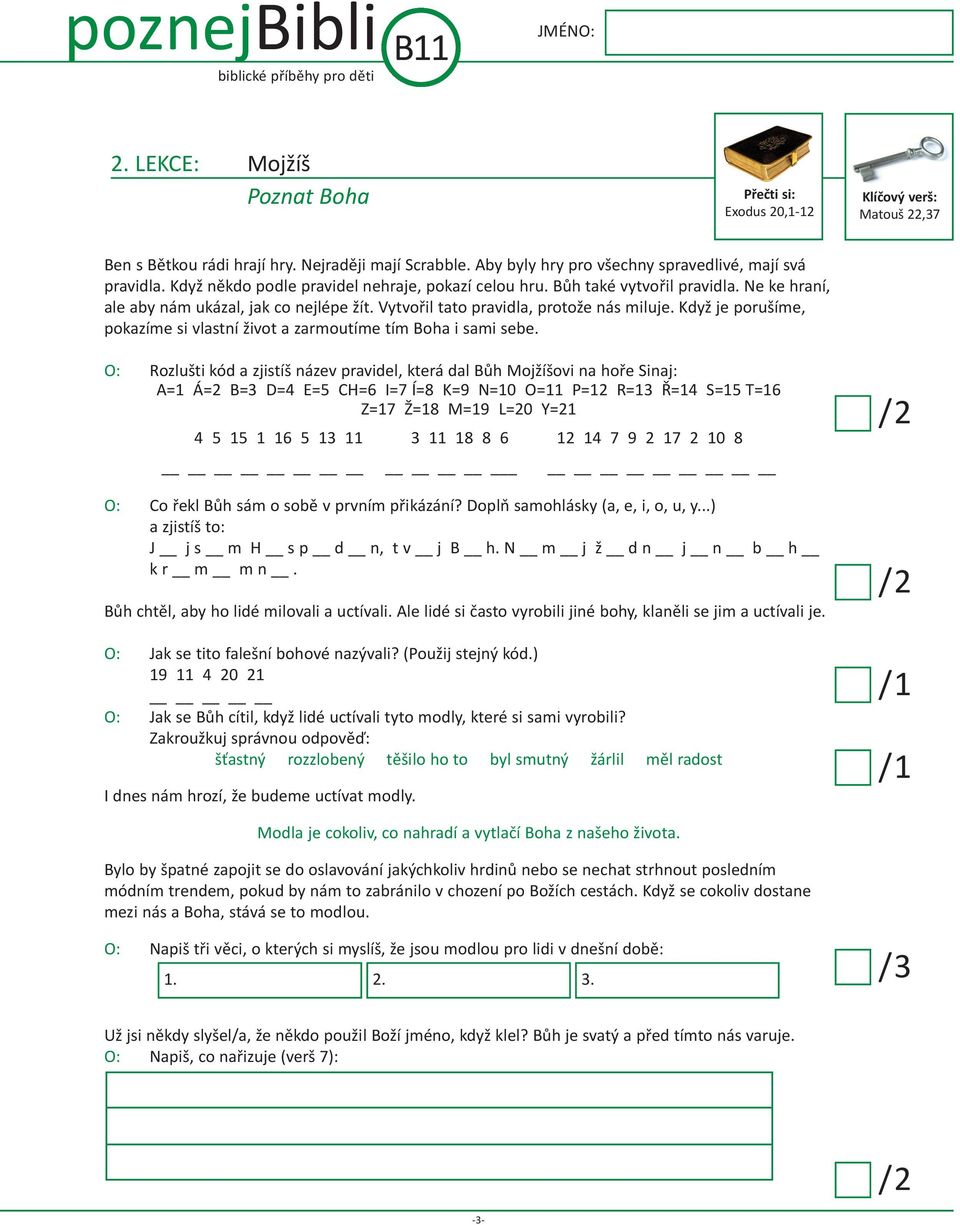 poznejBibli B11
biblické příběhy pro děti

JMÉNO:

2. LEKCE: Mojžíš
Poznat Boha

Přečti si:
Exodus 20,1-12

Klíčový verš:
Matouš 22,37

Ben s Bětkou rádi hrají hry. Nejraději mají Scrabble. Aby byly hry pro všechny spravedlivé, mají svá pravidla. Když někdo podle pravidel nehraje, pokazí celou hru. Bůh také vytvořil pravidla. Ne ke hraní, ale aby nám ukázal, jak co nejlépe žít. Vytvořil tato pravidla, protože nás miluje. Když je porušíme, pokazíme si vlastní život a zarmoutíme tím Boha i sami sebe.

O: Rozlušti kód a zjistíš název pravidel, která dal Bůh Mojžíšovi na hoře Sinaj:
A=1 Á=2 B=3 D=4 E=5 CH=6 I=7 Í=8 K=9 N=10 O=11 P=12 R=13 Ř=14 S=15 T=16 Z=17 Ž=18 M=19 L=20 Y=21

4 5 15 1 16 5 13 11 3 11 18 8 6 12 14 7 9 2 17 2 10 8

__ __ __ __ __ __ __ __ __ __ __ __ __ __ __ __ __ __ __ __ __ __

/2

O: Co řekl Bůh sám o sobě v prvním přikázání? Doplň samohlásky (a, e, i, o, u, y...) a zjistíš to:
J __ j s __ m H __ s p __ d __ n, t v __ j B __ h. N __ m __ j ž __ d n __ j __ n __ b __ h __ k r __ m __ m n __ .

/2

Bůh chtěl, aby ho lidé milovali a uctívali. Ale lidé si často vyrobili jiné bohy, klaněli se jim a uctívali je.

O: Jak se tito falešní bohové nazývali? (Použij stejný kód.)
19 11 4 20 21
__ __ __ __ __

/1

O: Jak se Bůh cítil, když lidé uctívali tyto modly, které si sami vyrobili?
Zakroužkuj správnou odpověď:
šťastný rozzlobený těšilo ho to byl smutný žárlil měl radost

/1

I dnes nám hrozí, že budeme uctívat modly.

Modla je cokoliv, co nahradí a vytlačí Boha z našeho života.

Bylo by špatné zapojit se do oslavování jakýchkoliv hrdinů nebo se nechat strhnout posledním módním trendem, pokud by nám to zabránilo v chození po Božích cestách. Když se cokoliv dostane mezi nás a Boha, stává se to modlou.

O: Napiš tři věci, o kterých si myslíš, že jsou modlou pro lidi v dnešní době:
1. 2. 3.

/3

Už jsi někdy slyšel/a, že někdo použil Boží jméno, když klel? Bůh je svatý a před tímto nás varuje.
O: Napiš, co nařizuje (verš 7):

/2

-3-